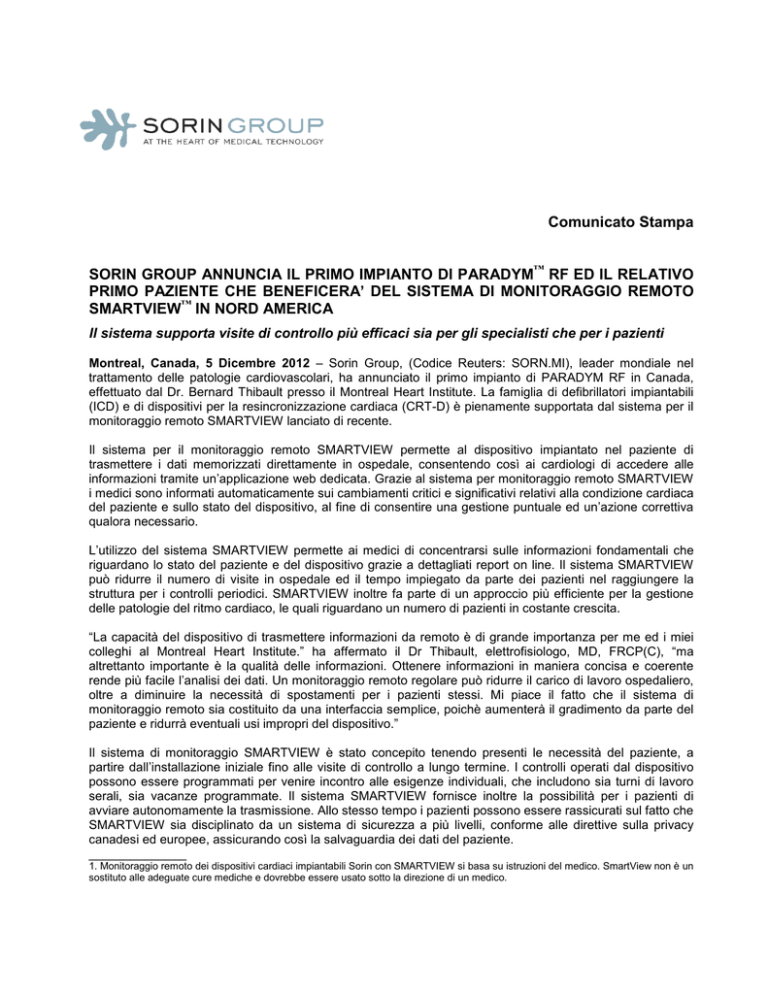 SORIN GROUP
AT THE HEART OF MEDICAL TECHNOLOGY

Comunicato Stampa

SORIN GROUP ANNUNCIA IL PRIMO IMPIANTO DI PARADYM™ RF ED IL RELATIVO PRIMO PAZIENTE CHE BENEFICERA' DEL SISTEMA DI MONITORAGGIO REMOTO SMARTVIEW™ IN NORD AMERICA

Il sistema supporta visite di controllo più efficaci sia per gli specialisti che per i pazienti

Montreal, Canada, 5 Dicembre 2012 – Sorin Group, (Codice Reuters: SORN.MI), leader mondiale nel trattamento delle patologie cardiovascolari, ha annunciato il primo impianto di PARADYM RF in Canada, effettuato dal Dr. Bernard Thibault presso il Montreal Heart Institute. La famiglia di defibrillatori impiantabili (ICD) e di dispositivi per la resincronizzazione cardiaca (CRT-D) è pienamente supportata dal sistema per il monitoraggio remoto SMARTVIEW lanciato di recente.

Il sistema per il monitoraggio remoto SMARTVIEW permette al dispositivo impiantato nel paziente di trasmettere i dati memorizzati direttamente in ospedale, consentendo così ai cardiologi di accedere alle informazioni tramite un'applicazione web dedicata. Grazie al sistema per monitoraggio remoto SMARTVIEW i medici sono informati automaticamente sui cambiamenti critici e significativi relativi alla condizione cardiaca del paziente e sullo stato del dispositivo, al fine di consentire una gestione puntuale ed un'azione correttiva qualora necessario.

L'utilizzo del sistema SMARTVIEW permette ai medici di concentrarsi sulle informazioni fondamentali che riguardano lo stato del paziente e del dispositivo grazie a dettagliati report on line. Il sistema SMARTVIEW può ridurre il numero di visite in ospedale ed il tempo impiegato da parte dei pazienti nel raggiungere la struttura per i controlli periodici. SMARTVIEW inoltre fa parte di un approccio più efficiente per la gestione delle patologie del ritmo cardiaco, le quali riguardano un numero di pazienti in costante crescita.

"La capacità del dispositivo di trasmettere informazioni da remoto è di grande importanza per me ed i miei colleghi al Montreal Heart Institute." ha affermato il Dr Thibault, elettrofisiologo, MD, FRCP(C), "ma altrettanto importante è la qualità delle informazioni. Ottenere informazioni in maniera concisa e coerente rende più facile l'analisi dei dati. Un monitoraggio remoto regolare può ridurre il carico di lavoro ospedaliero, oltre a diminuire la necessità di spostamenti per i pazienti stessi. Mi piace il fatto che il sistema di monitoraggio remoto sia costituito da una interfaccia semplice, poichè aumenterà il gradimento da parte del paziente e ridurrà eventuali usi impropri del dispositivo."

Il sistema di monitoraggio SMARTVIEW è stato concepito tenendo presenti le necessità del paziente, a partire dall'installazione iniziale fino alle visite di controllo a lungo termine. I controlli operati dal dispositivo possono essere programmati per venire incontro alle esigenze individuali, che includono sia turni di lavoro serali, sia vacanze programmate. Il sistema SMARTVIEW fornisce inoltre la possibilità per i pazienti di avviare autonomamente la trasmissione. Allo stesso tempo i pazienti possono essere rassicurati sul fatto che SMARTVIEW sia disciplinato da un sistema di sicurezza a più livelli, conforme alle direttive sulla privacy canadesi ed europee, assicurando così la salvaguardia dei dati del paziente.

1. Monitoraggio remoto dei dispositivi cardiaci impiantabili Sorin con SMARTVIEW si basa su istruzioni del medico. SmartView non è un sostituto alle adeguate cure mediche e dovrebbe essere usato sotto la direzione di un medico.